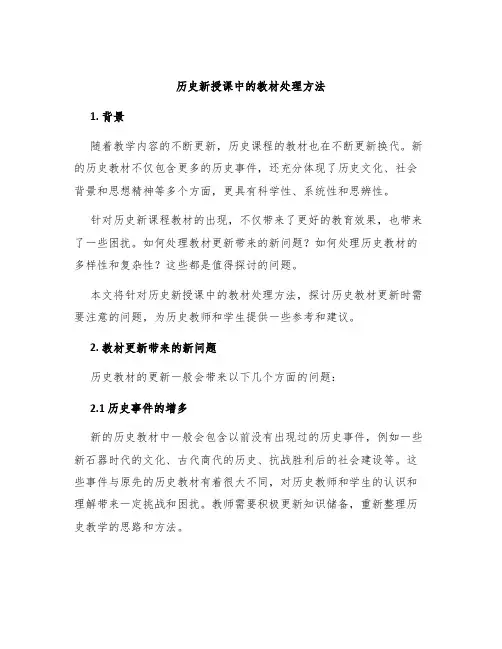 历史新授课中的教材处理方法

1. 背景

随着教学内容的不断更新，历史课程的教材也在不断更新换代。新的历史教材不仅包含更多的历史事件，还充分体现了历史文化、社会背景和思想精神等多个方面，更具有科学性、系统性和思辨性。

针对历史新课程教材的出现，不仅带来了更好的教育效果，也带来了一些困扰。如何处理教材更新带来的新问题？如何处理历史教材的多样性和复杂性？这些都是值得探讨的问题。

本文将针对历史新授课中的教材处理方法，探讨历史教材更新时需要注意的问题，为历史教师和学生提供一些参考和建议。

2. 教材更新带来的新问题

历史教材的更新一般会带来以下几个方面的问题：

2.1 历史事件的增多

新的历史教材中一般会包含以前没有出现过的历史事件，例如一些新石器时代的文化、古代商代的历史、抗战胜利后的社会建设等。这些事件与原先的历史教材有着很大不同，对历史教师和学生的认识和理解带来一定挑战和困扰。教师需要积极更新知识储备，重新整理历史教学的思路和方法。